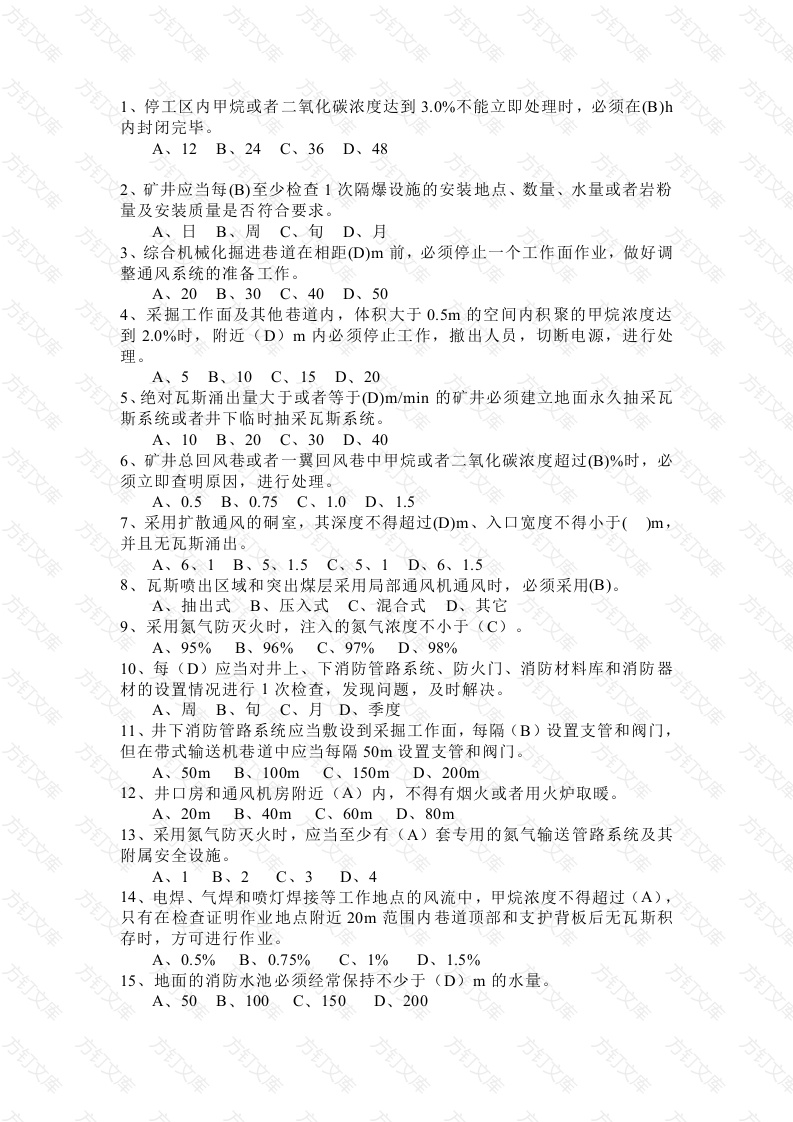 1、停工区内甲烷或者二氧化碳浓度达到 3.0%不能立即处理时，必须在(B)h 内封闭完毕。

A、12　B、24　C、36　D、48

2、矿井应当每(B)至少检查 1 次隔爆设施的安装地点、数量、水量或者岩粉量及安装质量是否符合要求。

A、日　B、周　C、旬　D、月

3、综合机械化掘进巷道在相距(D)m 前，必须停止一个工作面作业，做好调整通风系统的准备工作。

A、20　B、30　C、40　D、50

4、采掘工作面及其他巷道内，体积大于 0.5m 的空间内积聚的甲烷浓度达到 2.0%时，附近（D）m 内必须停止工作，撤出人员，切断电源，进行处理。

A、5　B、10　C、15　D、20

5、绝对瓦斯涌出量大于或者等于(D)m/min 的矿井必须建立地面永久抽采瓦斯系统或者井下临时抽采瓦斯系统。

A、10　B、20　C、30　D、40

6、矿井总回风巷或者一翼回风巷中甲烷或者二氧化碳浓度超过(B)%时，必须立即查明原因，进行处理。

A、0.5　B、0.75　C、1.0　D、1.5

7、采用扩散通风的硐室，其深度不得超过(D)m、入口宽度不得小于(　)m，并且无瓦斯涌出。

A、6、1　B、5、1.5　C、5、1　D、6、1.5

8、瓦斯喷出区域和突出煤层采用局部通风机通风时，必须采用(B)。

A、抽出式　B、压入式　C、混合式　D、其它

9、采用氮气防灭火时，注入的氮气浓度不小于（C）。

A、95%　B、96%　C、97%　D、98%

10、每（D）应当对井上、下消防管路系统、防火门、消防材料库和消防器材的设置情况进行 1 次检查，发现问题，及时解决。

A、周　B、旬　C、月　D、季度

11、井下消防管路系统应当敷设到采掘工作面，每隔（B）设置支管和阀门，但在带式输送机巷道中应当每隔 50m 设置支管和阀门。

A、50m　B、100m　C、150m　D、200m

12、井口房和通风机房附近（A）内，不得有烟火或者用火炉取暖。

A、20m　B、40m　C、60m　D、80m

13、采用氮气防灭火时，应当至少有（A）套专用的氮气输送管路系统及其附属安全设施。

A、1　B、2　C、3　D、4

14、电焊、气焊和喷灯焊接等工作地点的风流中，甲烷浓度不得超过（A），只有在检查证明作业地点附近 20m 范围内巷道顶部和支护背板后无瓦斯积存时，方可进行作业。

A、0.5%　B、0.75%　C、1%　D、1.5%

15、地面的消防水池必须经常保持不少于（D）m 的水量。

A、50　B、100　C、150　D、200